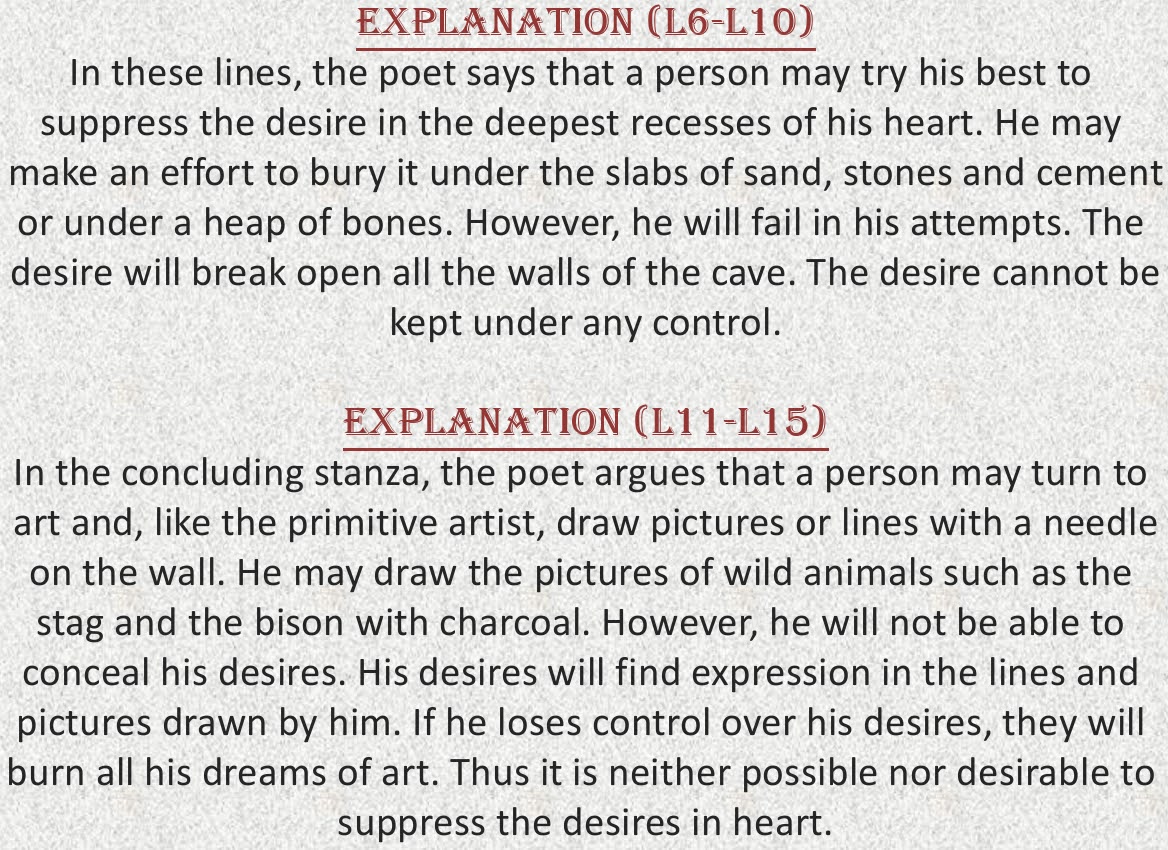 EXPLANATION (L6-L10)

In these lines, the poet says that a person may try his best to suppress the desire in the deepest recesses of his heart. He may make an effort to bury it under the slabs of sand, stones and cement or under a heap of bones. However, he will fail in his attempts. The desire will break open all the walls of the cave. The desire cannot be kept under any control.

EXPLANATION (L11-L15)

In the concluding stanza, the poet argues that a person may turn to art and, like the primitive artist, draw pictures or lines with a needle on the wall. He may draw the pictures of wild animals such as the stag and the bison with charcoal. However, he will not be able to conceal his desires. His desires will find expression in the lines and pictures drawn by him. If he loses control over his desires, they will burn all his dreams of art. Thus it is neither possible nor desirable to suppress the desires in heart.